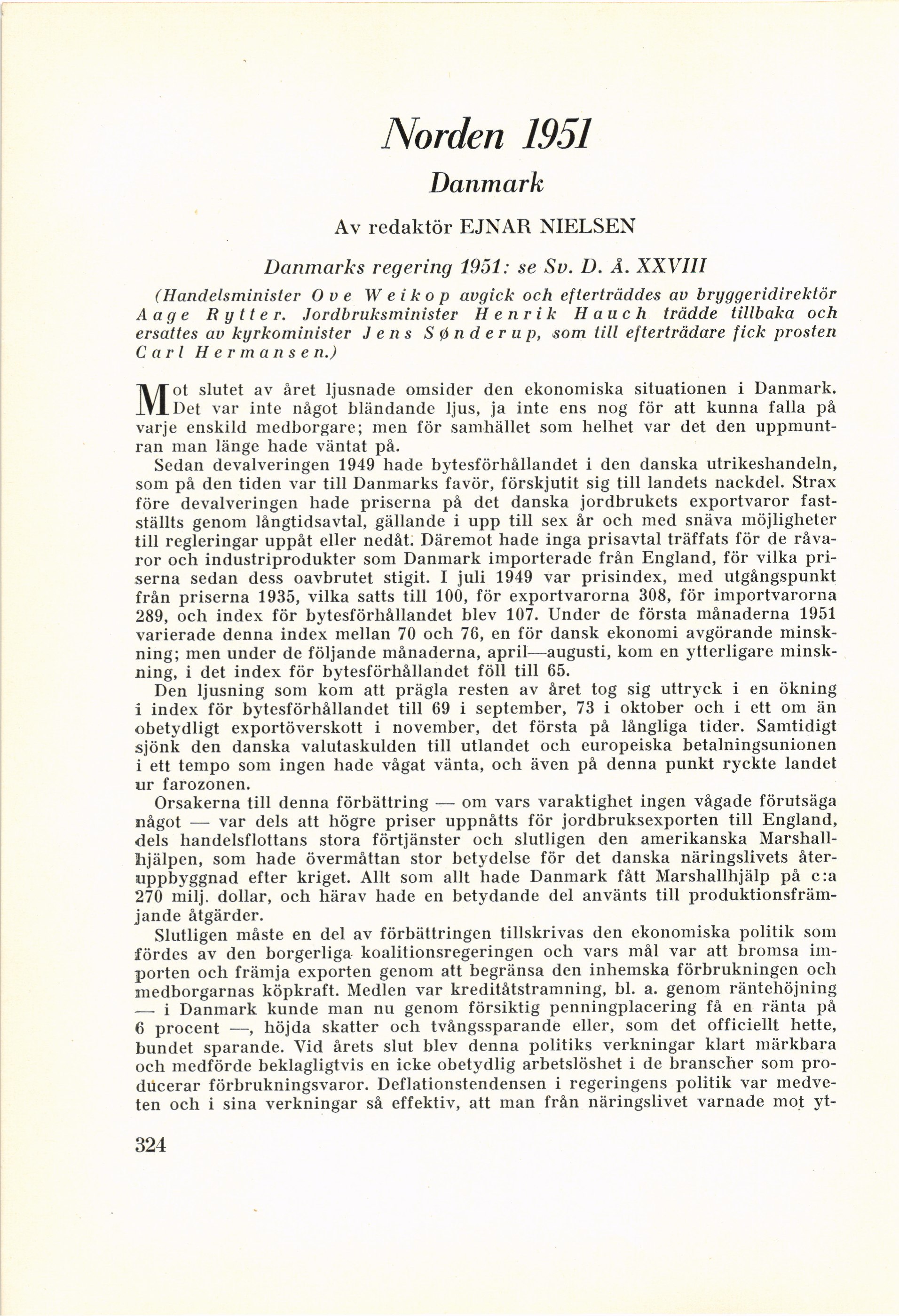 Norden 1951

Danmark

Av redaktör EJNAR NIELSEN

Danmarks regering 1951: se Sv. D. Å. XXVIII

(Handelsminister Ove Weikop avgick och efterträddes av bryggeridirektör Aage Rytter. Jordbruksminister Henrik Hauch trädde tillbaka och ersattes av kyrkominister Jens Sønderup, som till efterträdare fick prosten Carl Hermansen.)

Mot slutet av året ljusnade omsider den ekonomiska situationen i Danmark. Det var inte något bländande ljus, ja inte ens nog för att kunna falla på varje enskild medborgare; men för samhället som helhet var det den uppmuntran man länge hade väntat på.

Sedan devalveringen 1949 hade bytesförhållandet i den danska utrikeshandeln, som på den tiden var till Danmarks favör, förskjutit sig till landets nackdel. Strax före devalveringen hade priserna på det danska jordbrukets exportvaror fastställts genom långtidsavtal, gällande i upp till sex år och med snäva möjligheter till regleringar uppåt eller nedåt. Däremot hade inga prisavtal träffats för de råvaror och industriprodukter som Danmark importerade från England, för vilka priserna sedan dess oavbrutet stigit. I juli 1949 var prisindex, med utgångspunkt från priserna 1935, vilka satts till 100, för exportvarorna 308, för importvarorna 289, och index för bytesförhållandet blev 107. Under de första månaderna 1951 varierade denna index mellan 70 och 76, en för dansk ekonomi avgörande minskning; men under de följande månaderna, april—augusti, kom en ytterligare minskning, i det index för bytesförhållandet föll till 65.

Den ljusning som kom att prägla resten av året tog sig uttryck i en ökning i index för bytesförhållandet till 69 i september, 73 i oktober och i ett om än obetydligt exportöverskott i november, det första på långliga tider. Samtidigt sjönk den danska valutaskulden till utlandet och europeiska betalningsunionen i ett tempo som ingen hade vågat vänta, och även på denna punkt ryckte landet ur farozonen.

Orsakerna till denna förbättring — om vars varaktighet ingen vågade förutsäga något — var dels att högre priser uppnåtts för jordbruksexporten till England, dels handelsflottans stora förtjänster och slutligen den amerikanska Marshallhjälpen, som hade övermåttan stor betydelse för det danska näringslivets återuppbyggnad efter kriget. Allt som allt hade Danmark fått Marshallhjälp på c:a 270 milj. dollar, och härav hade en betydande del använts till produktionsfrämjande åtgärder.

Slutligen måste en del av förbättringen tillskrivas den ekonomiska politik som fördes av den borgerliga koalitionsregeringen och vars mål var att bromsa importen och främja exporten genom att begränsa den inhemska förbrukningen och medborgarnas köpkraft. Medlen var kreditåtstramning, bl. a. genom räntehöjning — i Danmark kunde man nu genom försiktig penningplacering få en ränta på 6 procent —, höjda skatter och tvångssparande eller, som det officiellt hette, bundet sparande. Vid årets slut blev denna politiks verkningar klart märkbara och medförde beklagligtvis en icke obetydlig arbetslöshet i de branscher som producerar förbrukningsvaror. Deflationstendensen i regeringens politik var medveten och i sina verkningar så effektiv, att man från näringslivet varnade mot yt-

324